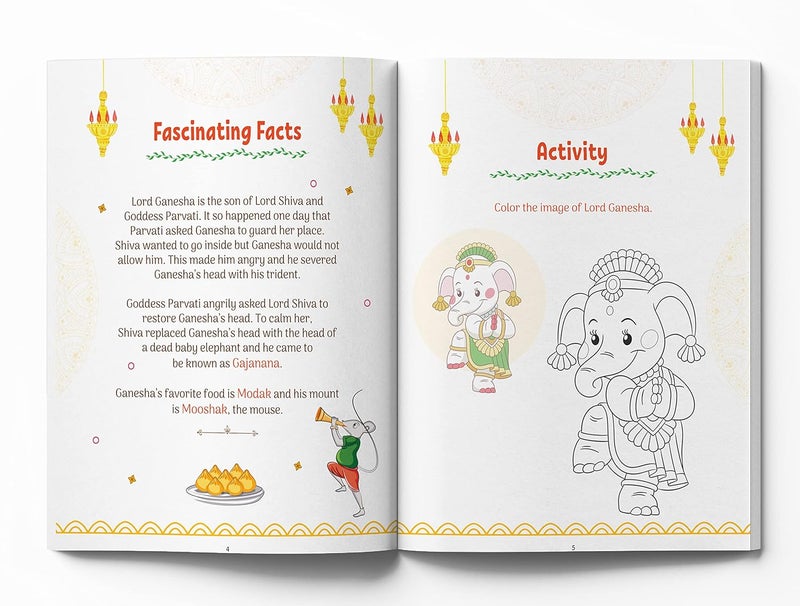 Fascinating Facts

Lord Ganesha is the son of Lord Shiva and Goddess Parvati. It so happened one day that Parvati asked Ganesha to guard her place. Shiva wanted to go inside but Ganesha would not allow him. This made him angry and he severed Ganesha's head with his trident.

Goddess Parvati angrily asked Lord Shiva to restore Ganesha's head. To calm her, Shiva replaced Ganesha's head with the head of a dead baby elephant and he came to be known as Gajanana.

Ganesha's favorite food is Modak and his mount is Mooshak, the mouse.

4

Activity

Color the image of Lord Ganesha.

5